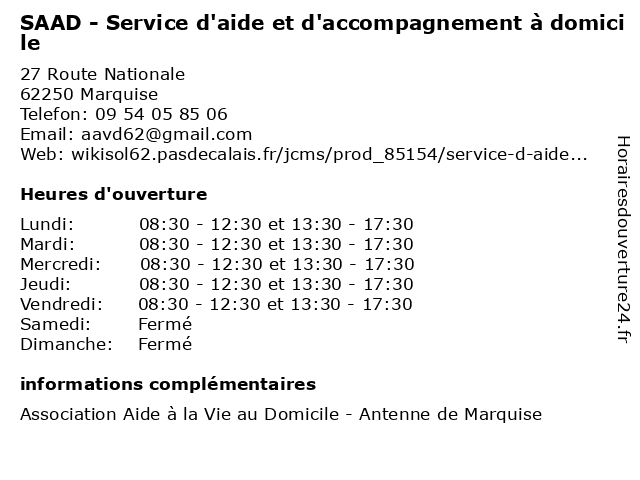 SAAD - Service d'aide et d'accompagnement à domicile

27 Route Nationale
62250 Marquise
Telefon: 09 54 05 85 06
Email: aavd62@gmail.com
Web: wikisol62.pasdecalais.fr/jcms/prod_85154/service-d-aide...

Heures d'ouverture

| | |
|---|---|
| Lundi: | 08:30 - 12:30 et 13:30 - 17:30 |
| Mardi: | 08:30 - 12:30 et 13:30 - 17:30 |
| Mercredi: | 08:30 - 12:30 et 13:30 - 17:30 |
| Jeudi: | 08:30 - 12:30 et 13:30 - 17:30 |
| Vendredi: | 08:30 - 12:30 et 13:30 - 17:30 |
| Samedi: | Fermé |
| Dimanche: | Fermé |

informations complémentaires

Association Aide à la Vie au Domicile - Antenne de Marquise

Horairesdouverture24.fr